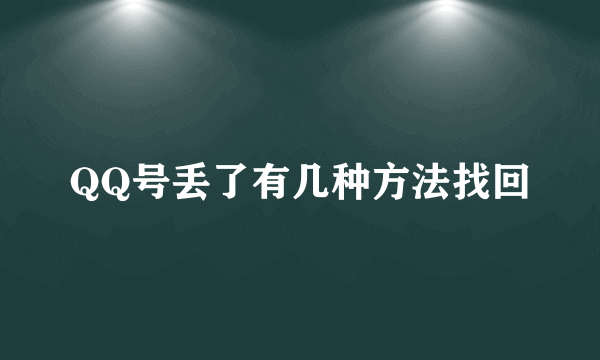 QQ号丢了有几种方法找回